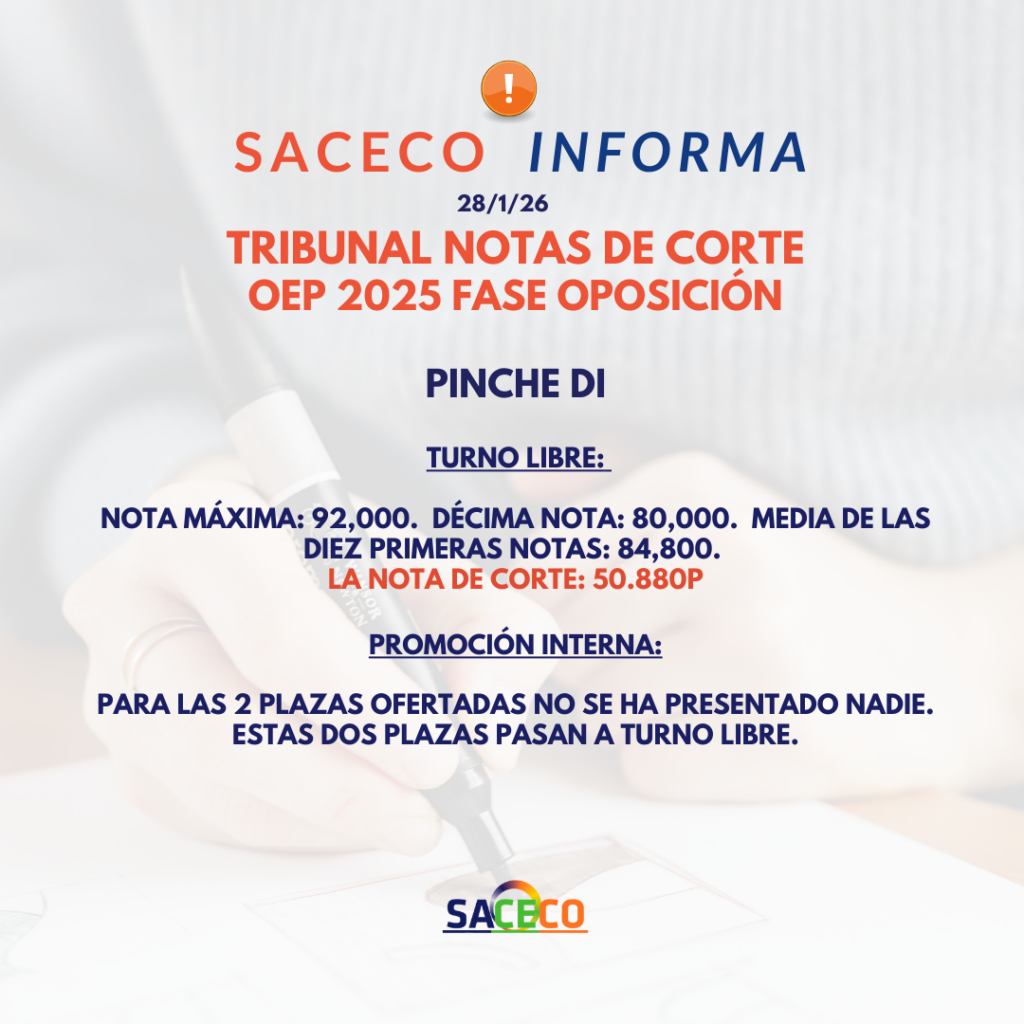 !

SACECO INFORMA

28/1/26

TRIBUNAL NOTAS DE CORTE
OEP 2025 FASE OPOSICIÓN

PINCHE DI

TURNO LIBRE:

NOTA MÁXIMA: 92,000. DÉCIMA NOTA: 80,000. MEDIA DE LAS DIEZ PRIMERAS NOTAS: 84,800.
LA NOTA DE CORTE: 50.880P

PROMOCIÓN INTERNA:

PARA LAS 2 PLAZAS OFERTADAS NO SE HA PRESENTADO NADIE.
ESTAS DOS PLAZAS PASAN A TURNO LIBRE.

SACECO